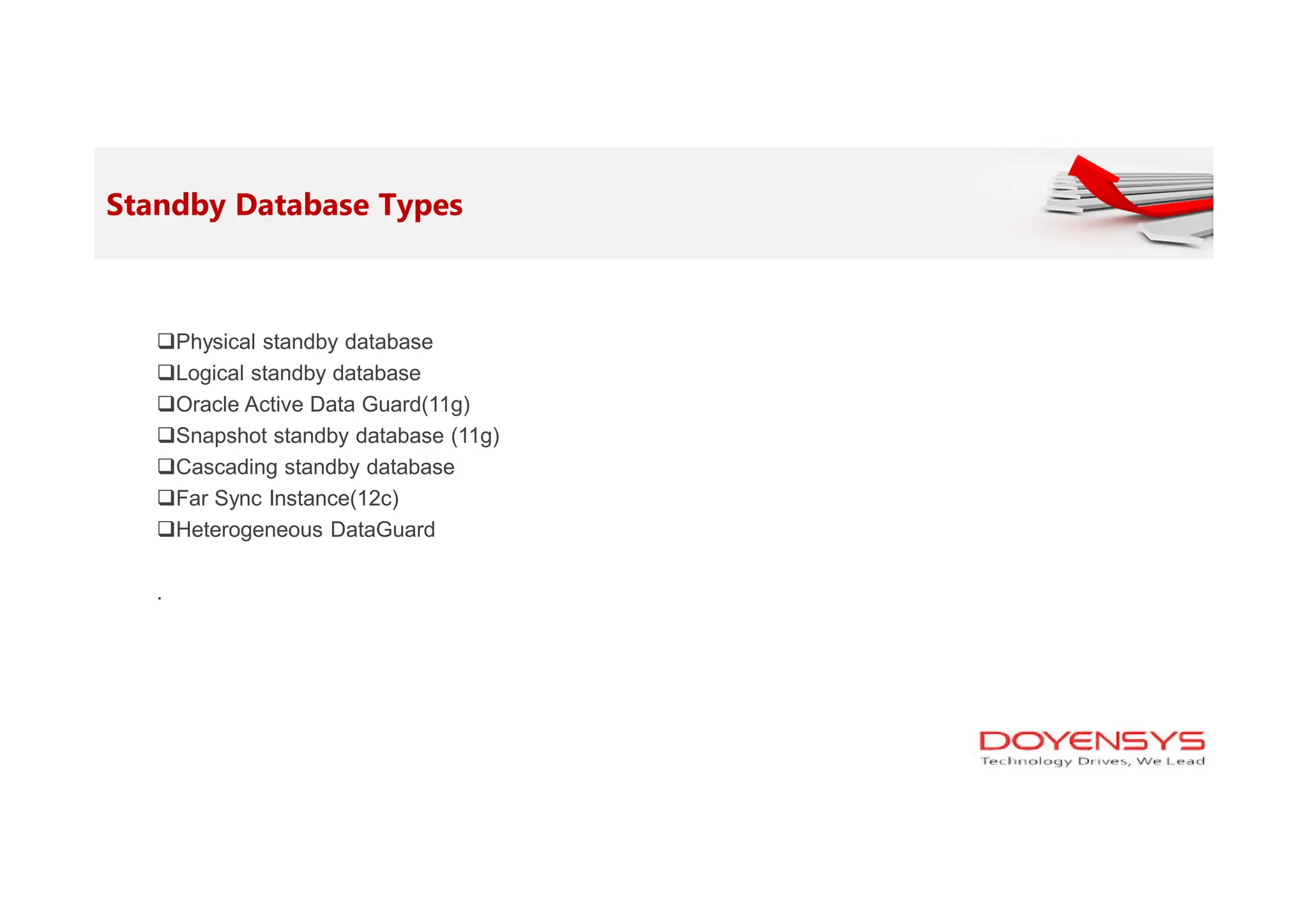 Standby Database Types

❑Physical standby database
❑Logical standby database
❑Oracle Active Data Guard(11g)
❑Snapshot standby database (11g)
❑Cascading standby database
❑Far Sync Instance(12c)
❑Heterogeneous DataGuard

.

DOYENSYS
Technology Drives, We Lead